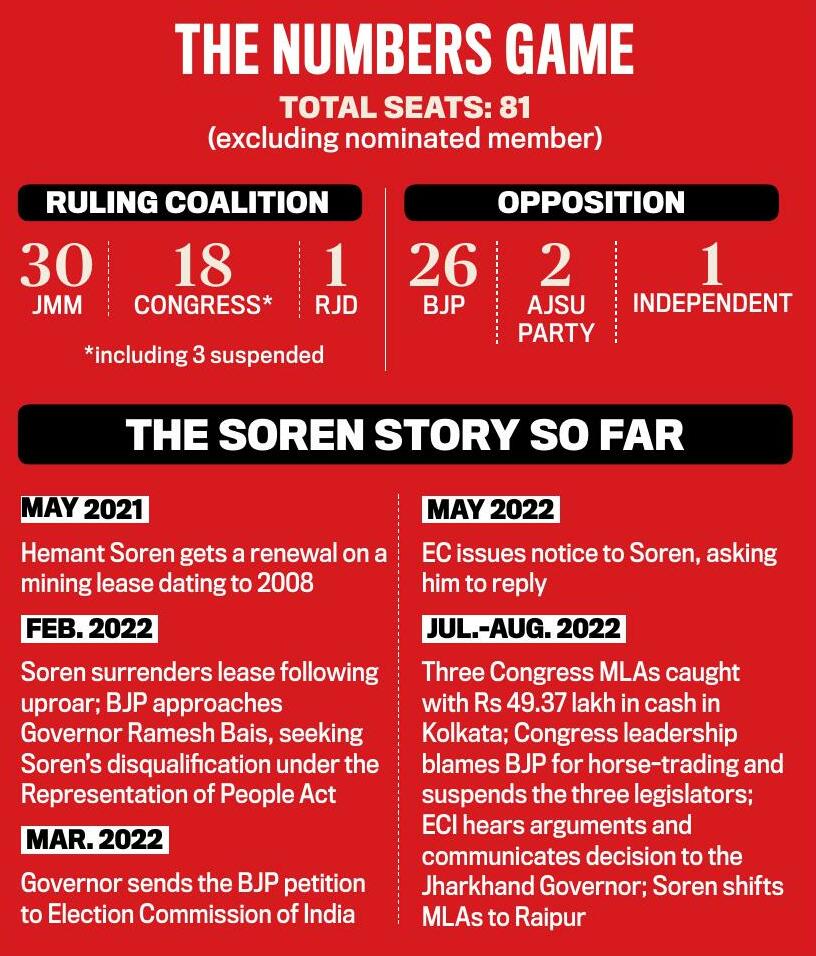 THE NUMBERS GAME

TOTAL SEATS: 81
(excluding nominated member)

RULING COALITION

30
JMM

18
CONGRESS*

1
RJD

*including 3 suspended

OPPOSITION

26
BJP

2
AJSU PARTY

1
INDEPENDENT

THE SOREN STORY SO FAR

MAY 2021

Hemant Soren gets a renewal on a mining lease dating to 2008

FEB. 2022

Soren surrenders lease following uproar; BJP approaches Governor Ramesh Bais, seeking Soren's disqualification under the Representation of People Act

MAR. 2022

Governor sends the BJP petition to Election Commission of India

MAY 2022

EC issues notice to Soren, asking him to reply

JUL.-AUG. 2022

Three Congress MLAs caught with Rs 49.37 lakh in cash in Kolkata; Congress leadership blames BJP for horse-trading and suspends the three legislators; ECI hears arguments and communicates decision to the Jharkhand Governor; Soren shifts MLAs to Raipur